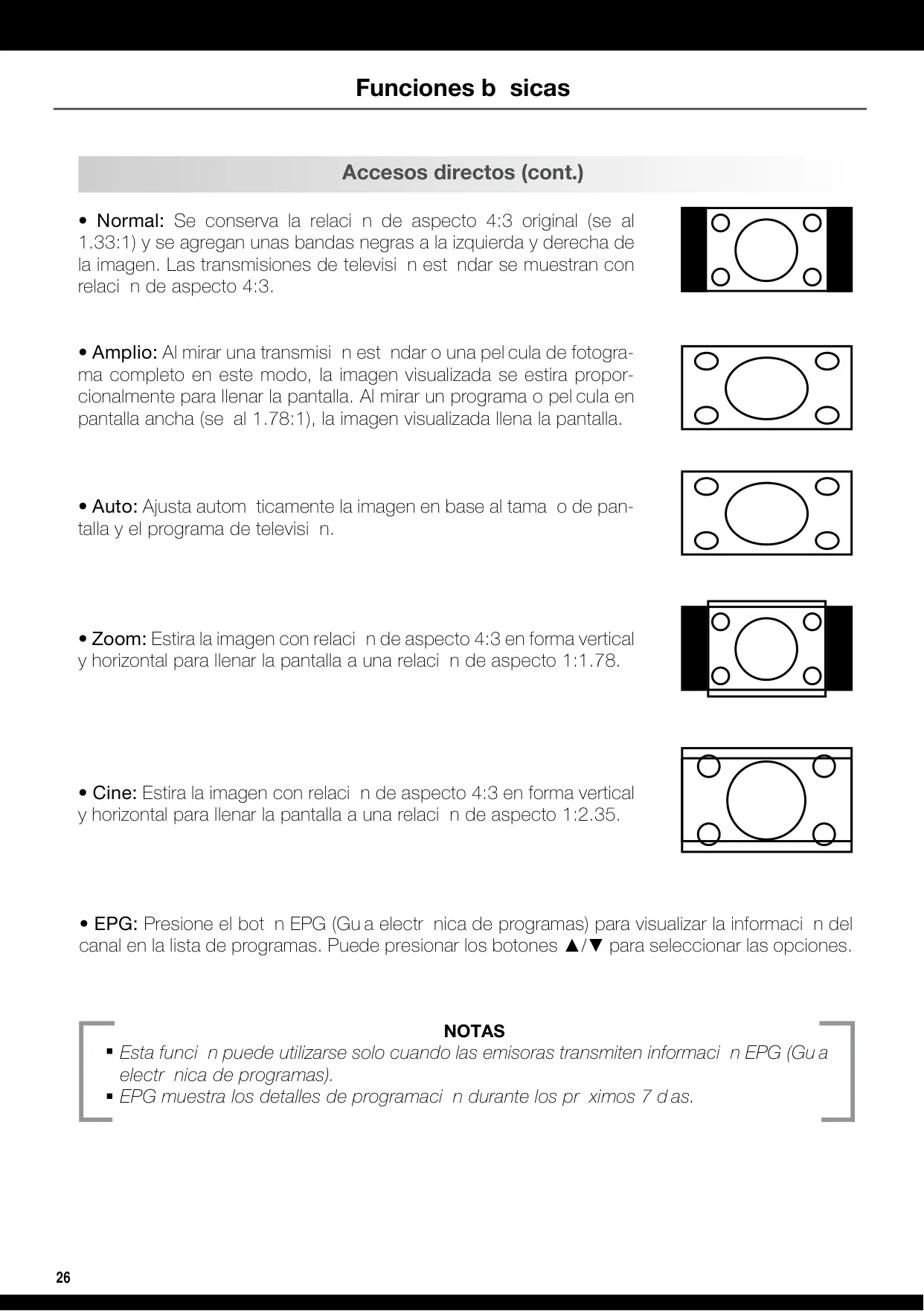 Funciones b  sicas

Accesos directos (cont.)

• Normal: Se conserva la relaci  n de aspecto 4:3 original (se  al 1.33:1) y se agregan unas bandas negras a la izquierda y derecha de la imagen. Las transmisiones de televisi  n est  ndar se muestran con relaci  n de aspecto 4:3.

• Amplio: Al mirar una transmisi  n est  ndar o una pel cula de fotograma completo en este modo, la imagen visualizada se estira proporcionalmente para llenar la pantalla. Al mirar un programa o pel cula en pantalla ancha (se  al 1.78:1), la imagen visualizada llena la pantalla.

• Auto: Ajusta autom  ticamente la imagen en base al tama  o de pantalla y el programa de televisi  n.

• Zoom: Estira la imagen con relaci  n de aspecto 4:3 en forma vertical y horizontal para llenar la pantalla a una relaci  n de aspecto 1:1.78.

• Cine: Estira la imagen con relaci  n de aspecto 4:3 en forma vertical y horizontal para llenar la pantalla a una relaci  n de aspecto 1:2.35.

• EPG: Presione el bot  n EPG (Gu a electr  nica de programas) para visualizar la informaci  n del canal en la lista de programas. Puede presionar los botones ▲/▼ para seleccionar las opciones.

NOTAS
▪ Esta funci  n puede utilizarse solo cuando las emisoras transmiten informaci  n EPG (Gu a electr  nica de programas).
▪ EPG muestra los detalles de programaci  n durante los pr  ximos 7 d as.

26